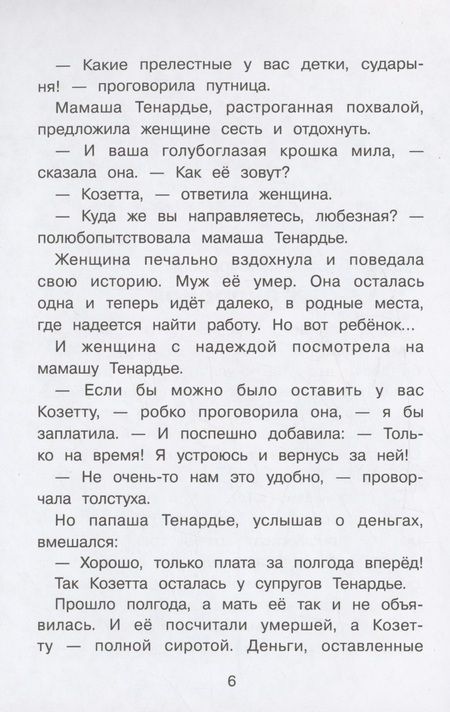 — Какие прелестные у вас детки, сударыня! — проговорила путница.

Мамаша Тенардье, растроганная похвалой, предложила женщине сесть и отдохнуть.

— И ваша голубоглазая крошка мила, — сказала она. — Как её зовут?

— Козетта, — ответила женщина.

— Куда же вы направляетесь, любезная? — полюбопытствовала мамаша Тенардье.

Женщина печально вздохнула и поведала свою историю. Муж её умер. Она осталась одна и теперь идёт далеко, в родные места, где надеется найти работу. Но вот ребёнок...

И женщина с надеждой посмотрела на мамашу Тенардье.

— Если бы можно было оставить у вас Козетту, — робко проговорила она, — я бы заплатила. — И поспешно добавила: — Только на время! Я устроюсь и вернусь за ней!

— Не очень-то нам это удобно, — проворчала толстуха.

Но папаша Тенардье, услышав о деньгах, вмешался:

— Хорошо, только плата за полгода вперёд!

Так Козетта осталась у супругов Тенардье.

Прошло полгода, а мать её так и не объявилась. И её посчитали умершей, а Козетту — полной сиротой. Деньги, оставленные

6